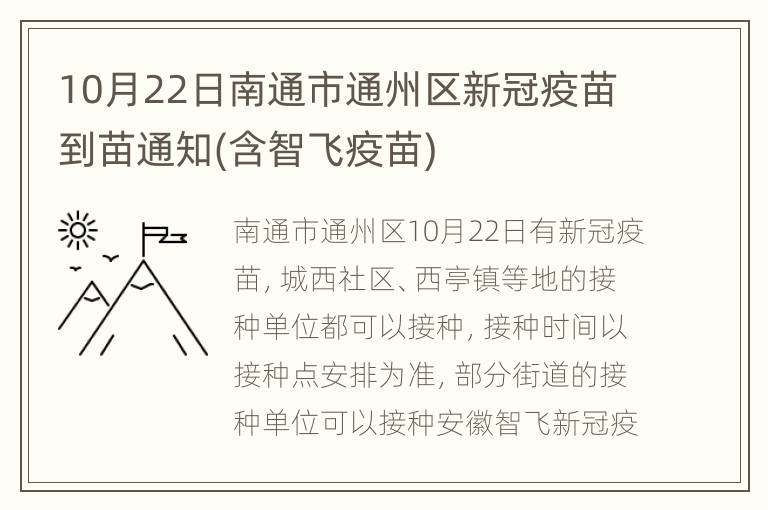 10月22日南通市通州区新冠疫苗到苗通知(含智飞疫苗)

南通市通州区10月22日有新冠疫苗, 城西社区、西亭镇等地的接种单位都可以接种, 接种时间以接种点安排为准, 部分街道的接种单位可以接种安徽智飞新冠疫